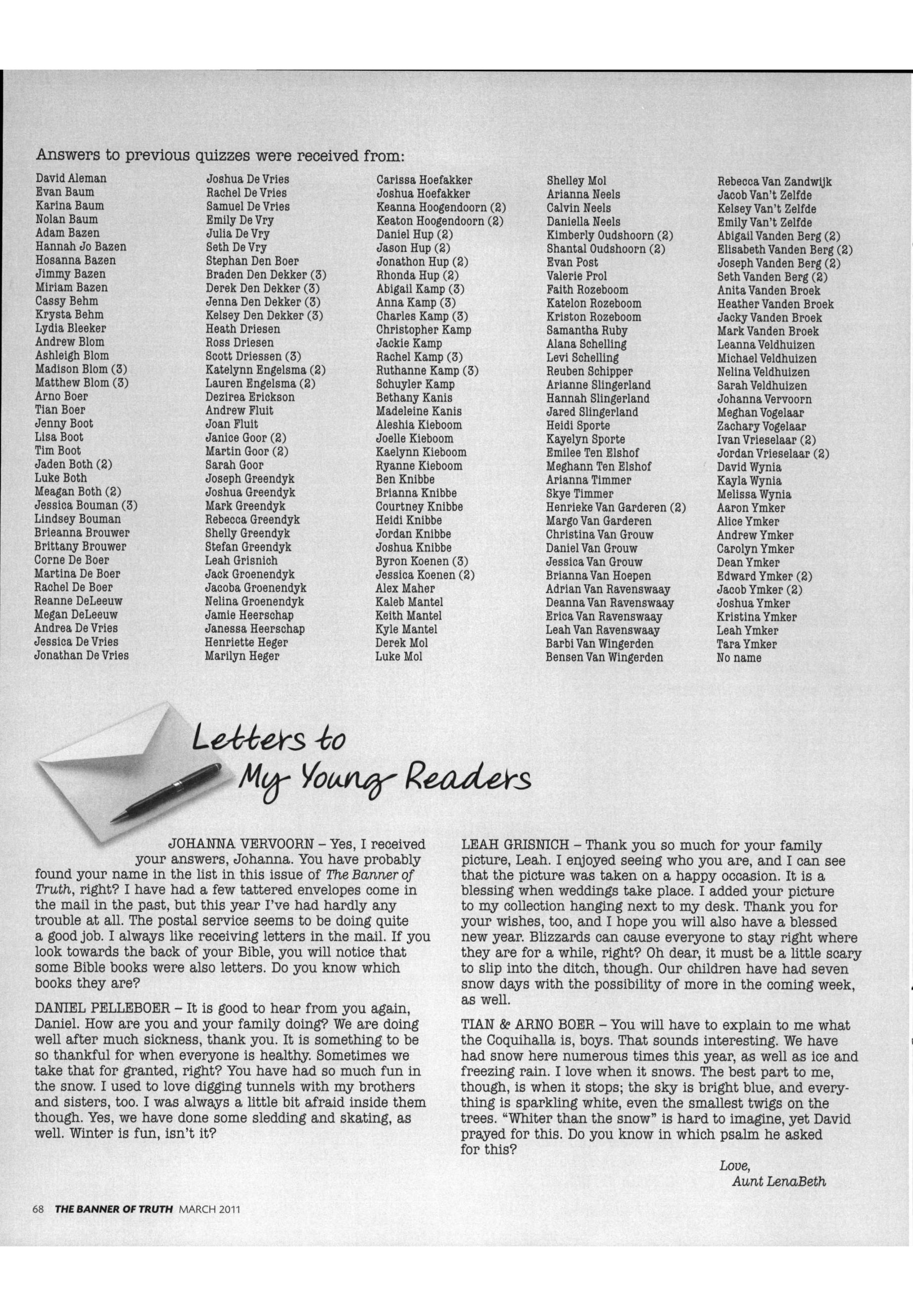 Answers to previous quizzes were received from:

David Aleman
Evan Baum
Karina Baum
Nolan Baum
Adam Bazen
Hannah Jo Bazen
Hosanna Bazen
Jimmy Bazen
Miriam Bazen
Cassy Behm
Krysta Behm
Lydia Bleeker
Andrew Blom
Ashleigh Blom
Madison Blom (3)
Matthew Blom (3)
Arno Boer
Tian Boer
Jenny Boot
Lisa Boot
Tim Boot
Jaden Both (2)
Luke Both
Meagan Both (2)
Jessica Bouman (3)
Lindsey Bouman
Brieanna Brouwer
Brittany Brouwer
Corne De Boer
Martina De Boer
Rachel De Boer
Reanne DeLeeuw
Megan DeLeeuw
Andrea De Vries
Jessica De Vries
Jonathan De Vries

Joshua De Vries
Rachel De Vries
Samuel De Vries
Emily De Vry
Julia De Vry
Seth De Vry
Stephan Den Boer
Braden Den Dekker (3)
Derek Den Dekker (3)
Jenna Den Dekker (3)
Kelsey Den Dekker (3)
Heath Driesen
Ross Driesen
Scott Driessen (3)
Katelynn Engelsma (2)
Lauren Engelsma (2)
Dezirea Erickson
Andrew Fluit
Joan Fluit
Janice Goor (2)
Martin Goor (2)
Sarah Goor
Joseph Greendyk
Joshua Greendyk
Mark Greendyk
Rebecca Greendyk
Shelly Greendyk
Stefan Greendyk
Leah Grisnich
Jack Groenendyk
Jacoba Groenendyk
Nelina Groenendyk
Jamie Heerschap
Janessa Heerschap
Henriette Heger
Marilyn Heger

Carissa Hoefakker
Joshua Hoefakker
Keanna Hoogendoorn (2)
Keaton Hoogendoorn (2)
Daniel Hup (2)
Jason Hup (2)
Jonathon Hup (2)
Rhonda Hup (2)
Abigail Kamp (3)
Anna Kamp (3)
Charles Kamp (3)
Christopher Kamp
Jackie Kamp
Rachel Kamp (3)
Ruthanne Kamp (3)
Schuyler Kamp
Bethany Kanis
Madeleine Kanis
Aleshia Kieboom
Joelle Kieboom
Kaelynn Kieboom
Ryanne Kieboom
Ben Knibbe
Brianna Knibbe
Courtney Knibbe
Heidi Knibbe
Jordan Knibbe
Joshua Knibbe
Byron Koenen (3)
Jessica Koenen (2)
Alex Maher
Kaleb Mantel
Keith Mantel
Kyle Mantel
Derek Mol
Luke Mol

Shelley Mol
Arianna Neels
Calvin Neels
Daniella Neels
Kimberly Oudshoorn (2)
Shantal Oudshoorn (2)
Evan Post
Valerie Prol
Faith Rozeboom
Katelon Rozeboom
Kriston Rozeboom
Samantha Ruby
Alana Schelling
Levi Schelling
Reuben Schipper
Arianne Slingerland
Hannah Slingerland
Jared Slingerland
Heidi Sporte
Kayelyn Sporte
Emilee Ten Elshof
Meghann Ten Elshof
Arianna Timmer
Skye Timmer
Henrieke Van Garderen (2)
Margo Van Garderen
Christina Van Grouw
Daniel Van Grouw
Jessica Van Grouw
Brianna Van Hoepen
Adrian Van Ravenswaay
Deanna Van Ravenswaay
Erica Van Ravenswaay
Leah Van Ravenswaay
Barbi Van Wingerden
Bensen Van Wingerden

Rebecca Van Zandwijk
Jacob Van't Zelfde
Kelsey Van't Zelfde
Emily Van't Zelfde
Abigail Vanden Berg (2)
Elisabeth Vanden Berg (2)
Joseph Vanden Berg (2)
Seth Vanden Berg (2)
Anita Vanden Broek
Heather Vanden Broek
Jacky Vanden Broek
Mark Vanden Broek
Leanna Veldhuizen
Michael Veldhuizen
Nelina Veldhuizen
Sarah Veldhuizen
Johanna Vervoorn
Meghan Vogelaar
Zachary Vogelaar
Ivan Vrieselaar (2)
Jordan Vrieselaar (2)
David Wynia
Kayla Wynia
Melissa Wynia
Aaron Ymker
Alice Ymker
Andrew Ymker
Carolyn Ymker
Dean Ymker
Edward Ymker (2)
Jacob Ymker (2)
Joshua Ymker
Kristina Ymker
Leah Ymker
Tara Ymker
No name

Letters to My Young Readers

JOHANNA VERVOORN – Yes, I received your answers, Johanna. You have probably found your name in the list in this issue of The Banner of Truth, right? I have had a few tattered envelopes come in the mail in the past, but this year I've had hardly any trouble at all. The postal service seems to be doing quite a good job. I always like receiving letters in the mail. If you look towards the back of your Bible, you will notice that some Bible books were also letters. Do you know which books they are?

DANIEL PELLEBOER – It is good to hear from you again, Daniel. How are you and your family doing? We are doing well after much sickness, thank you. It is something to be so thankful for when everyone is healthy. Sometimes we take that for granted, right? You have had so much fun in the snow. I used to love digging tunnels with my brothers and sisters, too. I was always a little bit afraid inside them though. Yes, we have done some sledding and skating, as well. Winter is fun, isn't it?

LEAH GRISNICH – Thank you so much for your family picture, Leah. I enjoyed seeing who you are, and I can see that the picture was taken on a happy occasion. It is a blessing when weddings take place. I added your picture to my collection hanging next to my desk. Thank you for your wishes, too, and I hope you will also have a blessed new year. Blizzards can cause everyone to stay right where they are for a while, right? Oh dear, it must be a little scary to slip into the ditch, though. Our children have had seven snow days with the possibility of more in the coming week, as well.

TIAN & ARNO BOER – You will have to explain to me what the Coquihalla is, boys. That sounds interesting. We have had snow here numerous times this year, as well as ice and freezing rain. I love when it snows. The best part to me, though, is when it stops; the sky is bright blue, and everything is sparkling white, even the smallest twigs on the trees. "Whiter than the snow" is hard to imagine, yet David prayed for this. Do you know in which psalm he asked for this?

Love,
Aunt LenaBeth

68 THE BANNER OF TRUTH MARCH 2011